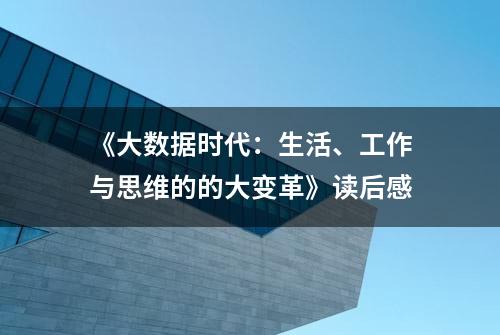 《大数据时代：生活、工作与思维的的大变革》读后感